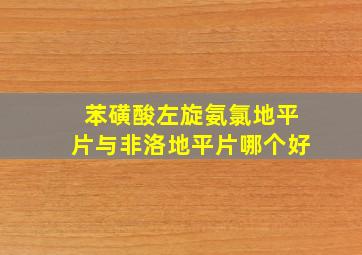 苯磺酸左旋氨氯地平片与非洛地平片哪个好